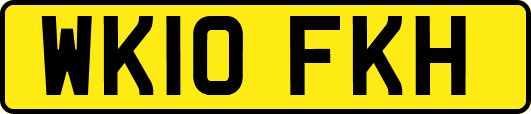 WK10 FKH